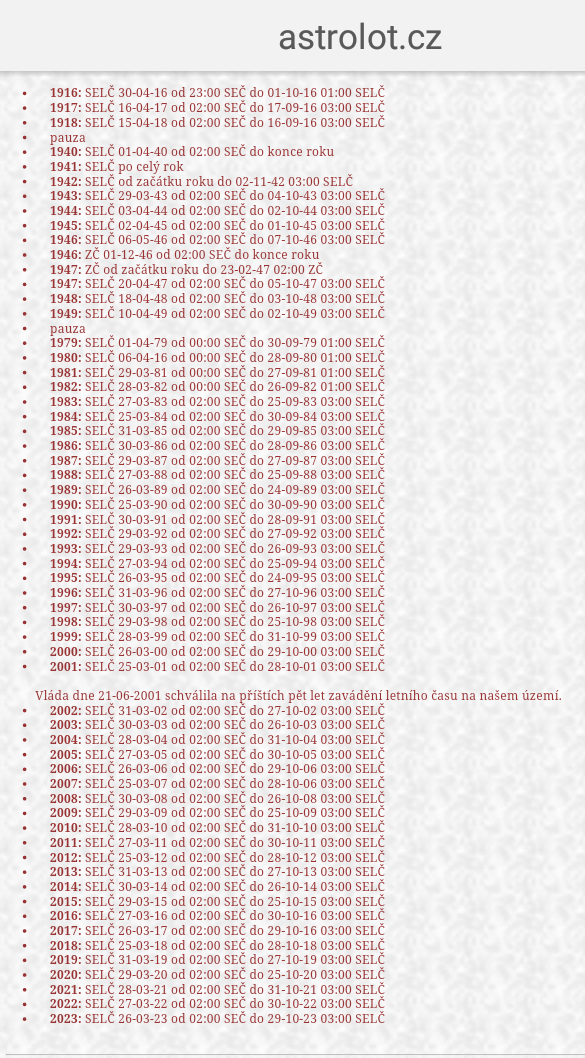 astrolot.cz

- **1916:** SELČ 30-04-16 od 23:00 SEČ do 01-10-16 01:00 SELČ
- **1917:** SELČ 16-04-17 od 02:00 SEČ do 17-09-16 03:00 SELČ
- **1918:** SELČ 15-04-18 od 02:00 SEČ do 16-09-16 03:00 SELČ
- pauza
- **1940:** SELČ 01-04-40 od 02:00 SEČ do konce roku
- **1941:** SELČ po celý rok
- **1942:** SELČ od začátku roku do 02-11-42 03:00 SELČ
- **1943:** SELČ 29-03-43 od 02:00 SEČ do 04-10-43 03:00 SELČ
- **1944:** SELČ 03-04-44 od 02:00 SEČ do 02-10-44 03:00 SELČ
- **1945:** SELČ 02-04-45 od 02:00 SEČ do 01-10-45 03:00 SELČ
- **1946:** SELČ 06-05-46 od 02:00 SEČ do 07-10-46 03:00 SELČ
- **1946:** ZČ 01-12-46 od 02:00 SEČ do konce roku
- **1947:** ZČ od začátku roku do 23-02-47 02:00 ZČ
- **1947:** SELČ 20-04-47 od 02:00 SEČ do 05-10-47 03:00 SELČ
- **1948:** SELČ 18-04-48 od 02:00 SEČ do 03-10-48 03:00 SELČ
- **1949:** SELČ 10-04-49 od 02:00 SEČ do 02-10-49 03:00 SELČ
- pauza
- **1979:** SELČ 01-04-79 od 00:00 SEČ do 30-09-79 01:00 SELČ
- **1980:** SELČ 06-04-16 od 00:00 SEČ do 28-09-80 01:00 SELČ
- **1981:** SELČ 29-03-81 od 00:00 SEČ do 27-09-81 01:00 SELČ
- **1982:** SELČ 28-03-82 od 00:00 SEČ do 26-09-82 01:00 SELČ
- **1983:** SELČ 27-03-83 od 02:00 SEČ do 25-09-83 03:00 SELČ
- **1984:** SELČ 25-03-84 od 02:00 SEČ do 30-09-84 03:00 SELČ
- **1985:** SELČ 31-03-85 od 02:00 SEČ do 29-09-85 03:00 SELČ
- **1986:** SELČ 30-03-86 od 02:00 SEČ do 28-09-86 03:00 SELČ
- **1987:** SELČ 29-03-87 od 02:00 SEČ do 27-09-87 03:00 SELČ
- **1988:** SELČ 27-03-88 od 02:00 SEČ do 25-09-88 03:00 SELČ
- **1989:** SELČ 26-03-89 od 02:00 SEČ do 24-09-89 03:00 SELČ
- **1990:** SELČ 25-03-90 od 02:00 SEČ do 30-09-90 03:00 SELČ
- **1991:** SELČ 30-03-91 od 02:00 SEČ do 28-09-91 03:00 SELČ
- **1992:** SELČ 29-03-92 od 02:00 SEČ do 27-09-92 03:00 SELČ
- **1993:** SELČ 29-03-93 od 02:00 SEČ do 26-09-93 03:00 SELČ
- **1994:** SELČ 27-03-94 od 02:00 SEČ do 25-09-94 03:00 SELČ
- **1995:** SELČ 26-03-95 od 02:00 SEČ do 24-09-95 03:00 SELČ
- **1996:** SELČ 31-03-96 od 02:00 SEČ do 27-10-96 03:00 SELČ
- **1997:** SELČ 30-03-97 od 02:00 SEČ do 26-10-97 03:00 SELČ
- **1998:** SELČ 29-03-98 od 02:00 SEČ do 25-10-98 03:00 SELČ
- **1999:** SELČ 28-03-99 od 02:00 SEČ do 31-10-99 03:00 SELČ
- **2000:** SELČ 26-03-00 od 02:00 SEČ do 29-10-00 03:00 SELČ
- **2001:** SELČ 25-03-01 od 02:00 SEČ do 28-10-01 03:00 SELČ

Vláda dne 21-06-2001 schválila na příštích pět let zavádění letního času na našem území.

- **2002:** SELČ 31-03-02 od 02:00 SEČ do 27-10-02 03:00 SELČ
- **2003:** SELČ 30-03-03 od 02:00 SEČ do 26-10-03 03:00 SELČ
- **2004:** SELČ 28-03-04 od 02:00 SEČ do 31-10-04 03:00 SELČ
- **2005:** SELČ 27-03-05 od 02:00 SEČ do 30-10-05 03:00 SELČ
- **2006:** SELČ 26-03-06 od 02:00 SEČ do 29-10-06 03:00 SELČ
- **2007:** SELČ 25-03-07 od 02:00 SEČ do 28-10-06 03:00 SELČ
- **2008:** SELČ 30-03-08 od 02:00 SEČ do 26-10-08 03:00 SELČ
- **2009:** SELČ 29-03-09 od 02:00 SEČ do 25-10-09 03:00 SELČ
- **2010:** SELČ 28-03-10 od 02:00 SEČ do 31-10-10 03:00 SELČ
- **2011:** SELČ 27-03-11 od 02:00 SEČ do 30-10-11 03:00 SELČ
- **2012:** SELČ 25-03-12 od 02:00 SEČ do 28-10-12 03:00 SELČ
- **2013:** SELČ 31-03-13 od 02:00 SEČ do 27-10-13 03:00 SELČ
- **2014:** SELČ 30-03-14 od 02:00 SEČ do 26-10-14 03:00 SELČ
- **2015:** SELČ 29-03-15 od 02:00 SEČ do 25-10-15 03:00 SELČ
- **2016:** SELČ 27-03-16 od 02:00 SEČ do 30-10-16 03:00 SELČ
- **2017:** SELČ 26-03-17 od 02:00 SEČ do 29-10-16 03:00 SELČ
- **2018:** SELČ 25-03-18 od 02:00 SEČ do 28-10-18 03:00 SELČ
- **2019:** SELČ 31-03-19 od 02:00 SEČ do 27-10-19 03:00 SELČ
- **2020:** SELČ 29-03-20 od 02:00 SEČ do 25-10-20 03:00 SELČ
- **2021:** SELČ 28-03-21 od 02:00 SEČ do 31-10-21 03:00 SELČ
- **2022:** SELČ 27-03-22 od 02:00 SEČ do 30-10-22 03:00 SELČ
- **2023:** SELČ 26-03-23 od 02:00 SEČ do 29-10-23 03:00 SELČ